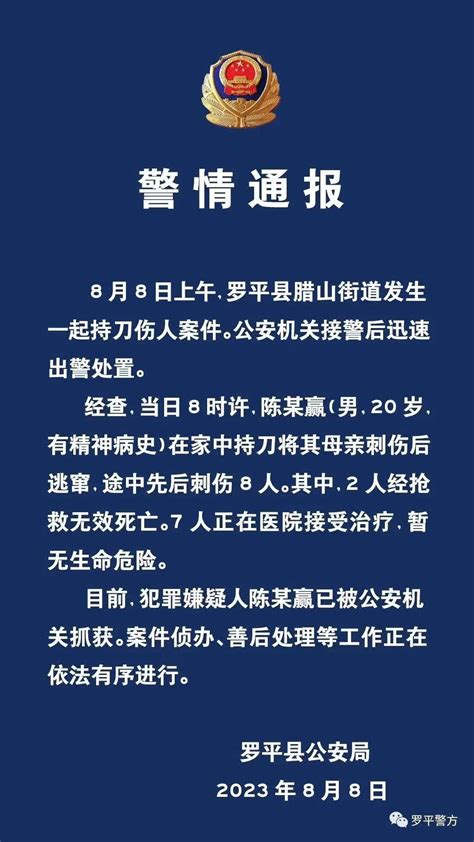 警情通报

8月8日上午，罗平县腊山街道发生一起持刀伤人案件。公安机关接警后迅速出警处置。

经查，当日8时许，陈某赢（男，20岁，有精神病史）在家中持刀将其母亲刺伤后逃窜，途中先后刺伤8人。其中，2人经抢救无效死亡。7人正在医院接受治疗，暂无生命危险。

目前，犯罪嫌疑人陈某赢已被公安机关抓获。案件侦办、善后处理等工作正在依法有序进行。

罗平县公安局
2023年8月8日

罗平警方